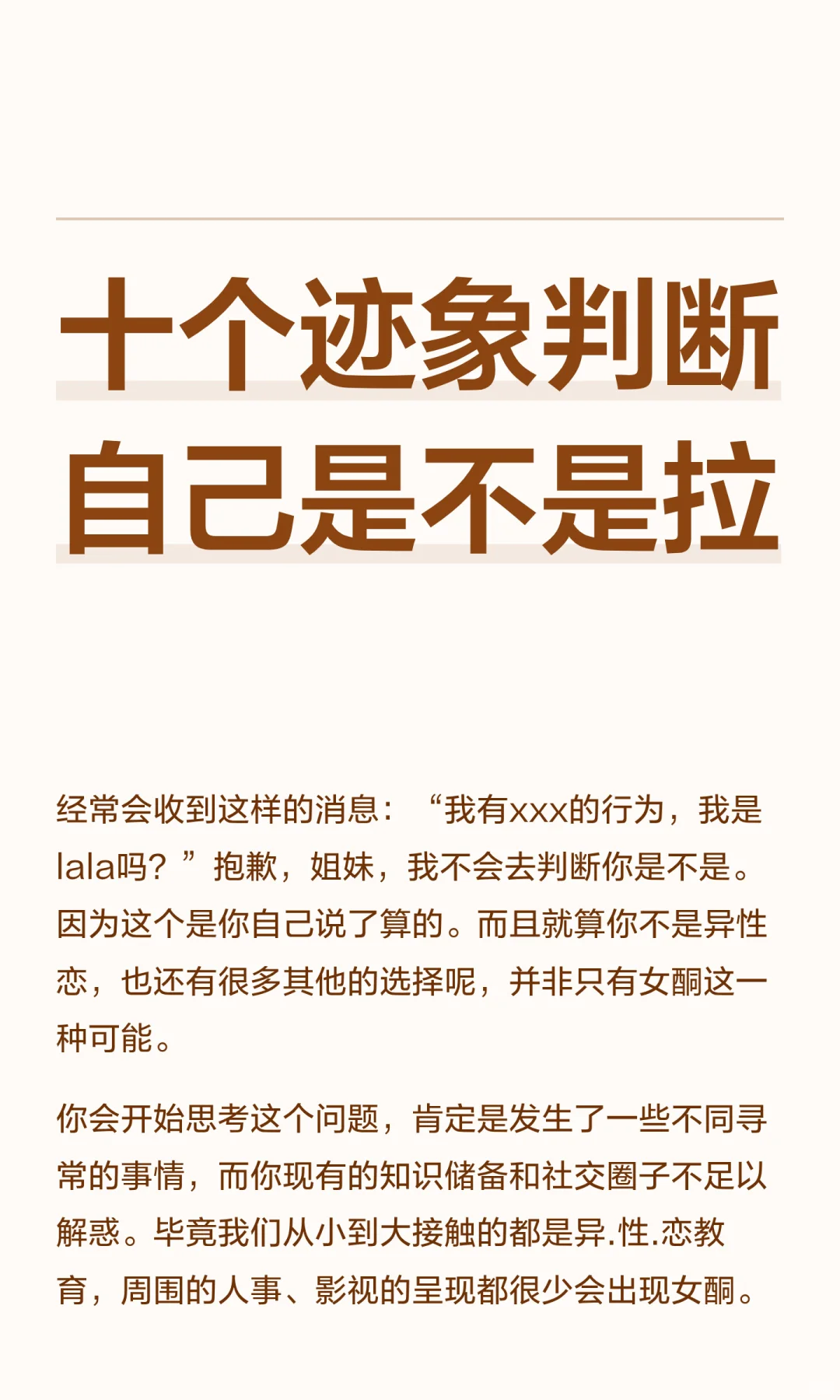 十个迹象判断
自己是不是拉

经常会收到这样的消息：“我有xxx的行为，我是lala吗？”抱歉，姐妹，我不会去判断你是不是。因为这个是你自己说了算的。而且就算你不是异性恋，也还有很多其他的选择呢，并非只有女酮这一种可能。

你会开始思考这个问题，肯定是发生了一些不同寻常的事情，而你现有的知识储备和社交圈子不足以解惑。毕竟我们从小到大接触的都是异.性.恋教育，周围的人事、影视的呈现都很少会出现女酮。